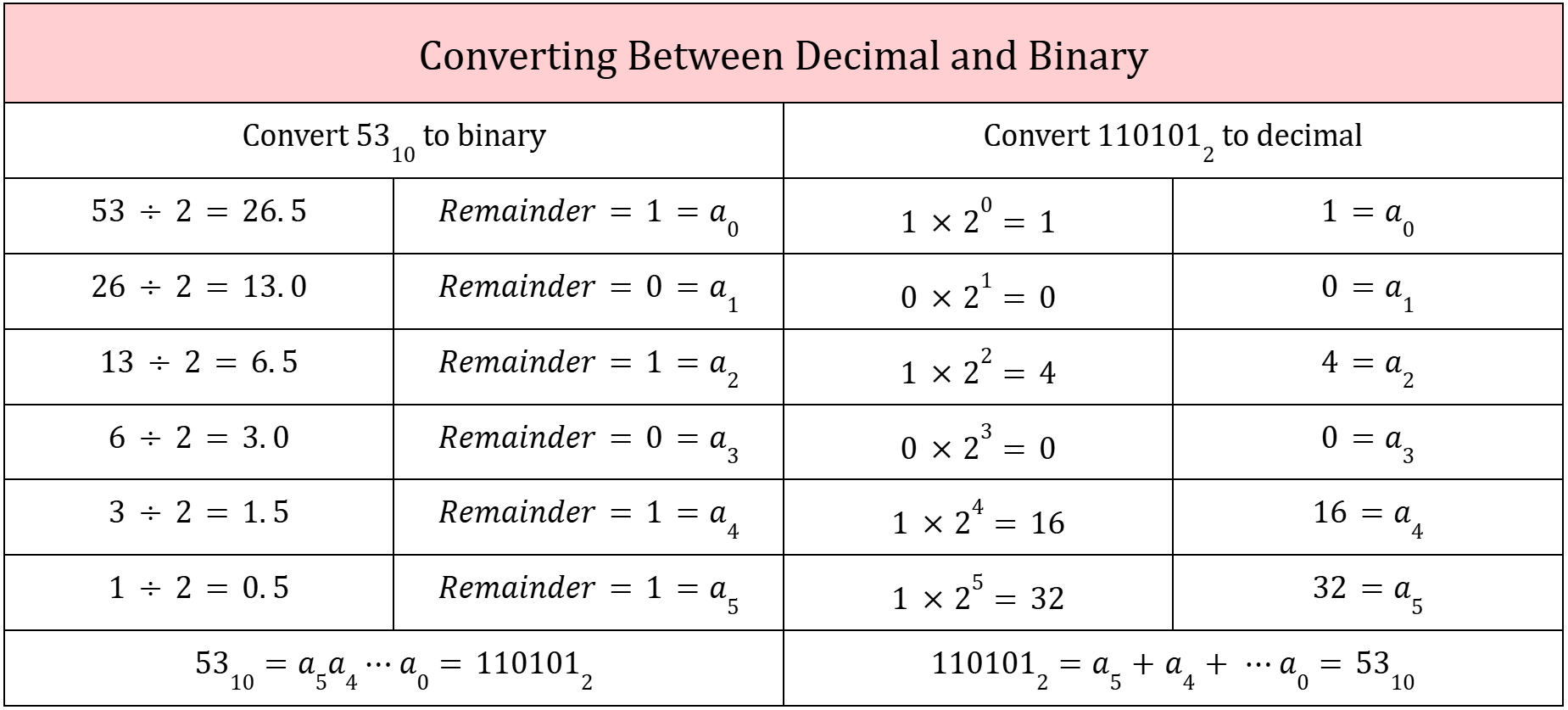 Converting Between Decimal and Binary

| Convert $53_{10}$ to binary | | Convert $110101_2$ to decimal | |
|---|---|---|---|
| $53 \div 2 = 26.5$ | $Remainder = 1 = a_0$ | $1 \times 2^0 = 1$ | $1 = a_0$ |
| $26 \div 2 = 13.0$ | $Remainder = 0 = a_1$ | $0 \times 2^1 = 0$ | $0 = a_1$ |
| $13 \div 2 = 6.5$ | $Remainder = 1 = a_2$ | $1 \times 2^2 = 4$ | $4 = a_2$ |
| $6 \div 2 = 3.0$ | $Remainder = 0 = a_3$ | $0 \times 2^3 = 0$ | $0 = a_3$ |
| $3 \div 2 = 1.5$ | $Remainder = 1 = a_4$ | $1 \times 2^4 = 16$ | $16 = a_4$ |
| $1 \div 2 = 0.5$ | $Remainder = 1 = a_5$ | $1 \times 2^5 = 32$ | $32 = a_5$ |
| $53_{10} = a_5 a_4 \cdots a_0 = 110101_2$ | | $110101_2 = a_5 + a_4 + \cdots a_0 = 53_{10}$ | |